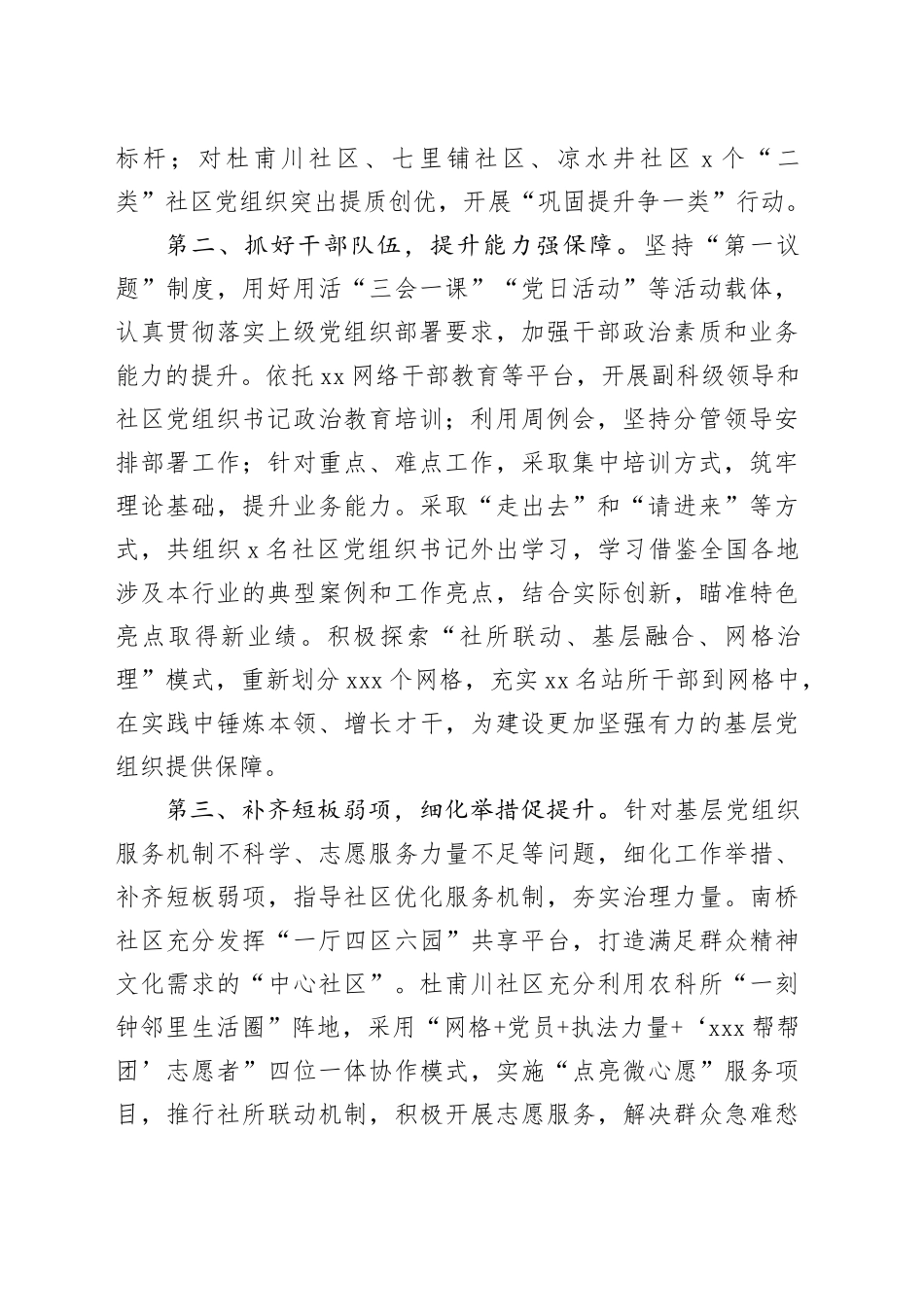 标杆；对杜甫川社区、七里铺社区、凉水井社区 x 个“二类”社区党组织突出提质创优，开展“巩固提升争一类”行动。

第二、抓好干部队伍，提升能力强保障。坚持“第一议题”制度，用好用活“三会一课”“党日活动”等活动载体，认真贯彻落实上级党组织部署要求，加强干部政治素质和业务能力的提升。依托 xx 网络干部教育等平台，开展副科级领导和社区党组织书记政治教育培训；利用周例会，坚持分管领导安排部署工作；针对重点、难点工作，采取集中培训方式，筑牢理论基础，提升业务能力。采取“走出去”和“请进来”等方式，共组织 x 名社区党组织书记外出学习，学习借鉴全国各地涉及本行业的典型案例和工作亮点，结合实际创新，瞄准特色亮点取得新业绩。积极探索“社所联动、基层融合、网格治理”模式，重新划分 xxx 个网格，充实 xx 名站所干部到网格中，在实践中锤炼本领、增长才干，为建设更加坚强有力的基层党组织提供保障。

第三、补齐短板弱项，细化举措促提升。针对基层党组织服务机制不科学、志愿服务力量不足等问题，细化工作举措、补齐短板弱项，指导社区优化服务机制，夯实治理力量。南桥社区充分发挥“一厅四区六园”共享平台，打造满足群众精神文化需求的“中心社区”。杜甫川社区充分利用农科所“一刻钟邻里生活圈”阵地，采用“网格+党员+执法力量+‘xxx 帮帮团’志愿者”四位一体协作模式，实施“点亮微心愿”服务项目，推行社所联动机制，积极开展志愿服务，解决群众急难愁